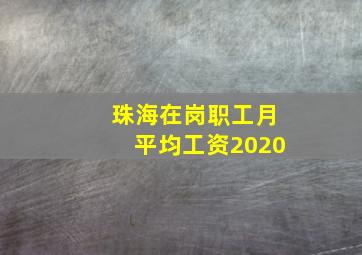 珠海在岗职工月平均工资2020